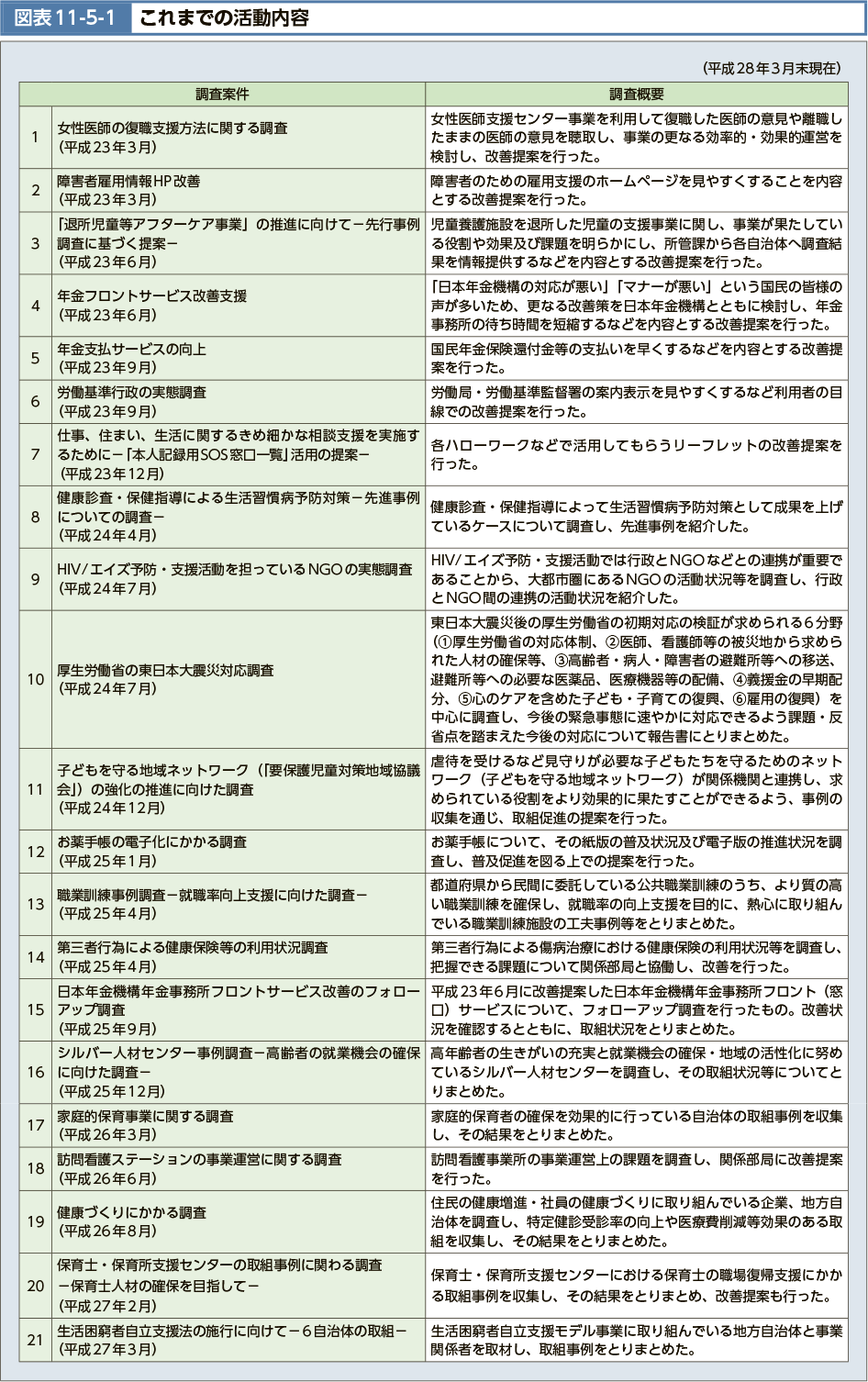 図表11-5-1　これまでの活動内容

（平成28年3月末現在）

| | 調査案件 | 調査概要 |
|---|---|---|
| 1 | 女性医師の復職支援方法に関する調査（平成23年3月） | 女性医師支援センター事業を利用して復職した医師の意見や離職したままの医師の意見を聴取し、事業の更なる効率的・効果的運営を検討し、改善提案を行った。 |
| 2 | 障害者雇用情報HP改善（平成23年3月） | 障害者のための雇用支援のホームページを見やすくすることを内容とする改善提案を行った。 |
| 3 | 「退所児童等アフターケア事業」の推進に向けて－先行事例調査に基づく提案－（平成23年6月） | 児童養護施設を退所した児童の支援事業に関し、事業が果たしている役割や効果及び課題を明らかにし、所管課から各自治体へ調査結果を情報提供するなどを内容とする改善提案を行った。 |
| 4 | 年金フロントサービス改善支援（平成23年6月） | 「日本年金機構の対応が悪い」「マナーが悪い」という国民の皆様の声が多いため、更なる改善策を日本年金機構とともに検討し、年金事務所の待ち時間を短縮するなどを内容とする改善提案を行った。 |
| 5 | 年金支払サービスの向上（平成23年9月） | 国民年金保険還付金等の支払いを早くするなどを内容とする改善提案を行った。 |
| 6 | 労働基準行政の実態調査（平成23年9月） | 労働局・労働基準監督署の案内表示を見やすくするなど利用者の目線での改善提案を行った。 |
| 7 | 仕事、住まい、生活に関するきめ細かな相談支援を実施するために－「本人記録用SOS窓口一覧」活用の提案－（平成23年12月） | 各ハローワークなどで活用してもらうリーフレットの改善提案を行った。 |
| 8 | 健康診査・保健指導による生活習慣病予防対策－先進事例についての調査－（平成24年4月） | 健康診査・保健指導によって生活習慣病予防対策として成果を上げているケースについて調査し、先進事例を紹介した。 |
| 9 | HIV/エイズ予防・支援活動を担っているNGOの実態調査（平成24年7月） | HIV/エイズ予防・支援活動では行政とNGOなどとの連携が重要であることから、大都市圏にあるNGOの活動状況等を調査し、行政とNGO間の連携の活動状況を紹介した。 |
| 10 | 厚生労働省の東日本大震災対応調査（平成24年7月） | 東日本大震災後の厚生労働省の初期対応の検証が求められる6分野（①厚生労働省の対応体制、②医師、看護師等の被災地から求められた人材の確保等、③高齢者・病人・障害者の避難所等への移送、避難所等への必要な医薬品、医療機器等の配備、④義援金の早期配分、⑤心のケアを含めた子ども・子育ての復興、⑥雇用の復興）を中心に調査し、今後の緊急事態に速やかに対応できるよう課題・反省点を踏まえた今後の対応について報告書にとりまとめた。 |
| 11 | 子どもを守る地域ネットワーク（「要保護児童対策地域協議会」）の強化の推進に向けた調査（平成24年12月） | 虐待を受けるなど見守りが必要な子どもたちを守るためのネットワーク（子どもを守る地域ネットワーク）が関係機関と連携し、求められている役割をより効果的に果たすことができるよう、事例の収集を通じ、取組促進の提案を行った。 |
| 12 | お薬手帳の電子化にかかる調査（平成25年1月） | お薬手帳について、その紙版の普及状況及び電子版の推進状況を調査し、普及促進を図る上での提案を行った。 |
| 13 | 職業訓練事例調査－就職率向上支援に向けた調査－（平成25年4月） | 都道府県から民間に委託している公共職業訓練のうち、より質の高い職業訓練を確保し、就職率の向上支援を目的に、熱心に取り組んでいる職業訓練施設の工夫事例等をとりまとめた。 |
| 14 | 第三者行為による健康保険等の利用状況調査（平成25年4月） | 第三者行為による傷病治療における健康保険の利用状況等を調査し、把握できる課題について関係部局と協働し、改善を行った。 |
| 15 | 日本年金機構年金事務所フロントサービス改善のフォローアップ調査（平成25年9月） | 平成23年6月に改善提案した日本年金機構年金事務所フロント（窓口）サービスについて、フォローアップ調査を行ったもの。改善状況を確認するとともに、取組状況をとりまとめた。 |
| 16 | シルバー人材センター事例調査－高齢者の就業機会の確保に向けた調査－（平成25年12月） | 高年齢者の生きがいの充実と就業機会の確保・地域の活性化に努めているシルバー人材センターを調査し、その取組状況等についてとりまとめた。 |
| 17 | 家庭的保育事業に関する調査（平成26年3月） | 家庭的保育者の確保を効果的に行っている自治体の取組事例を収集し、その結果をとりまとめた。 |
| 18 | 訪問看護ステーションの事業運営に関する調査（平成26年6月） | 訪問看護事業所の事業運営上の課題を調査し、関係部局に改善提案を行った。 |
| 19 | 健康づくりにかかる調査（平成26年8月） | 住民の健康増進・社員の健康づくりに取り組んでいる企業、地方自治体を調査し、特定健診受診率の向上や医療費削減等効果のある取組を収集し、その結果をとりまとめた。 |
| 20 | 保育士・保育所支援センターの取組事例に関わる調査－保育士人材の確保を目指して－（平成27年2月） | 保育士・保育所支援センターにおける保育士の職場復帰支援にかかる取組事例を収集し、その結果をとりまとめ、改善提案も行った。 |
| 21 | 生活困窮者自立支援法の施行に向けて－6自治体の取組－（平成27年3月） | 生活困窮者自立支援モデル事業に取り組んでいる地方自治体と事業関係者を取材し、取組事例をとりまとめた。 |